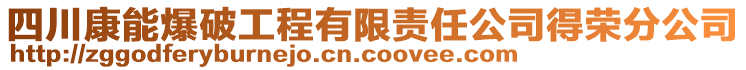 四川康能爆破工程有限责任公司得荣分公司
http://zggodferyburnejo.cn.coovee.com